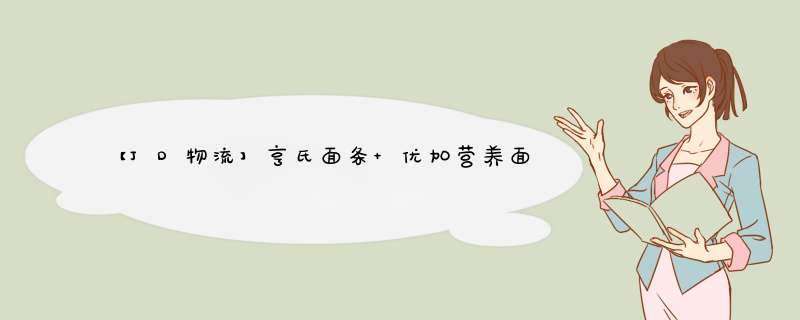 【JD物流】亨氏面条+优加营养面